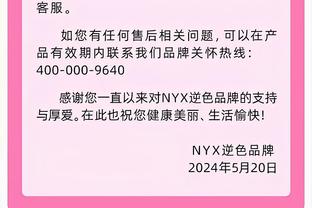 客服。

如您有任何售后相关问题，可以在产品有效期内联系我们品牌关怀热线：400-000-9640

感谢您一直以来对NYX逆色品牌的支持与厚爱。在此也祝您健康美丽、生活愉快！

NYX逆色品牌
2024年5月20日